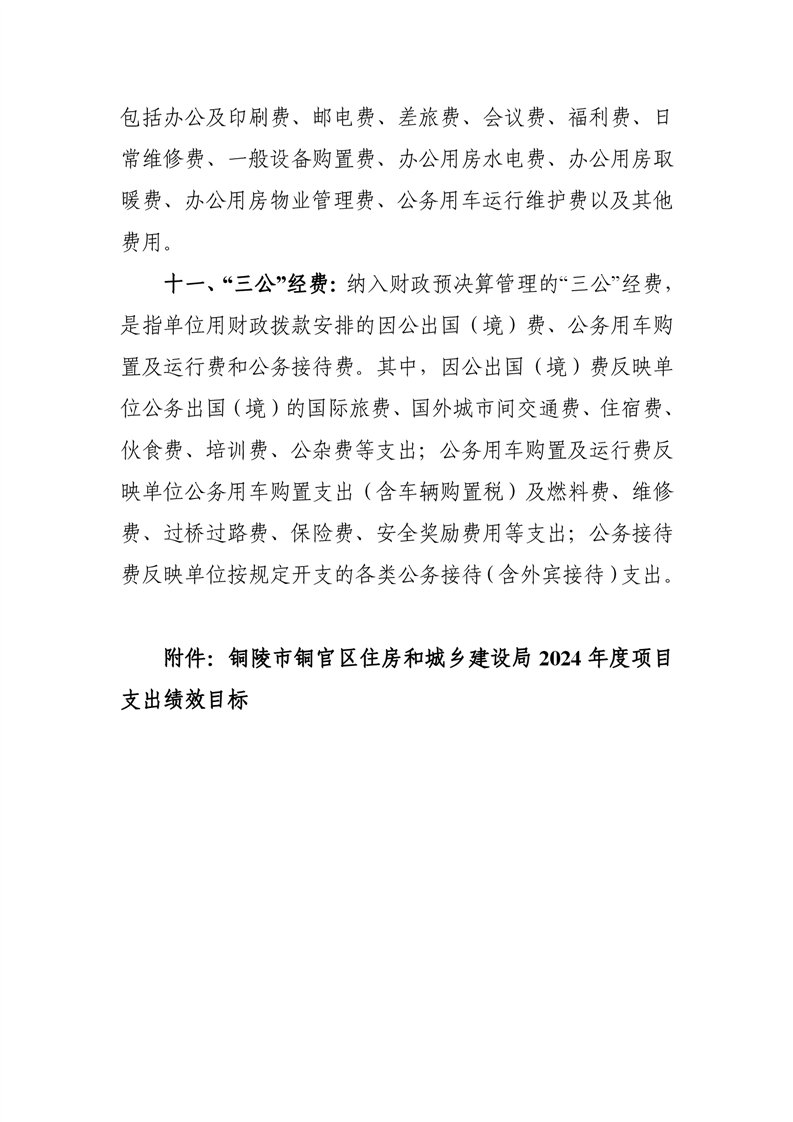 包括办公及印刷费、邮电费、差旅费、会议费、福利费、日常维修费、一般设备购置费、办公用房水电费、办公用房取暖费、办公用房物业管理费、公务用车运行维护费以及其他费用。

十一、“三公”经费：纳入财政预决算管理的“三公”经费，是指单位用财政拨款安排的因公出国（境）费、公务用车购置及运行费和公务接待费。其中，因公出国（境）费反映单位公务出国（境）的国际旅费、国外城市间交通费、住宿费、伙食费、培训费、公杂费等支出；公务用车购置及运行费反映单位公务用车购置支出（含车辆购置税）及燃料费、维修费、过桥过路费、保险费、安全奖励费用等支出；公务接待费反映单位按规定开支的各类公务接待（含外宾接待）支出。

附件：铜陵市铜官区住房和城乡建设局 2024 年度项目支出绩效目标